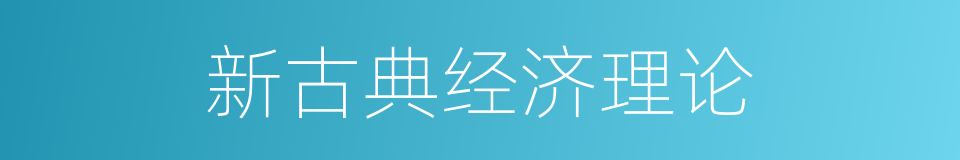 新古典经济理论